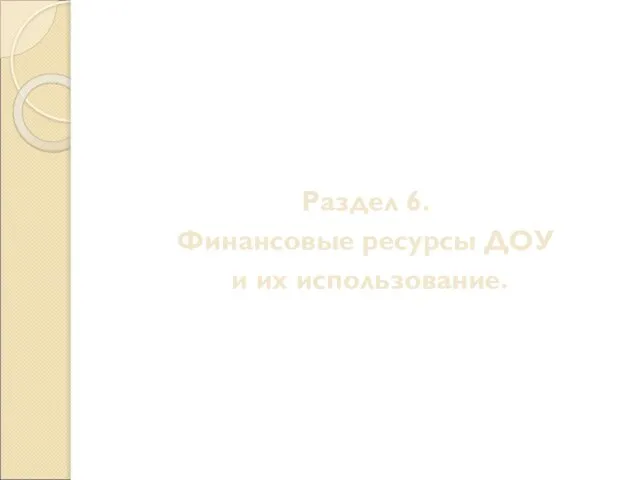 Раздел 6.
Финансовые ресурсы ДОУ
и их использование.